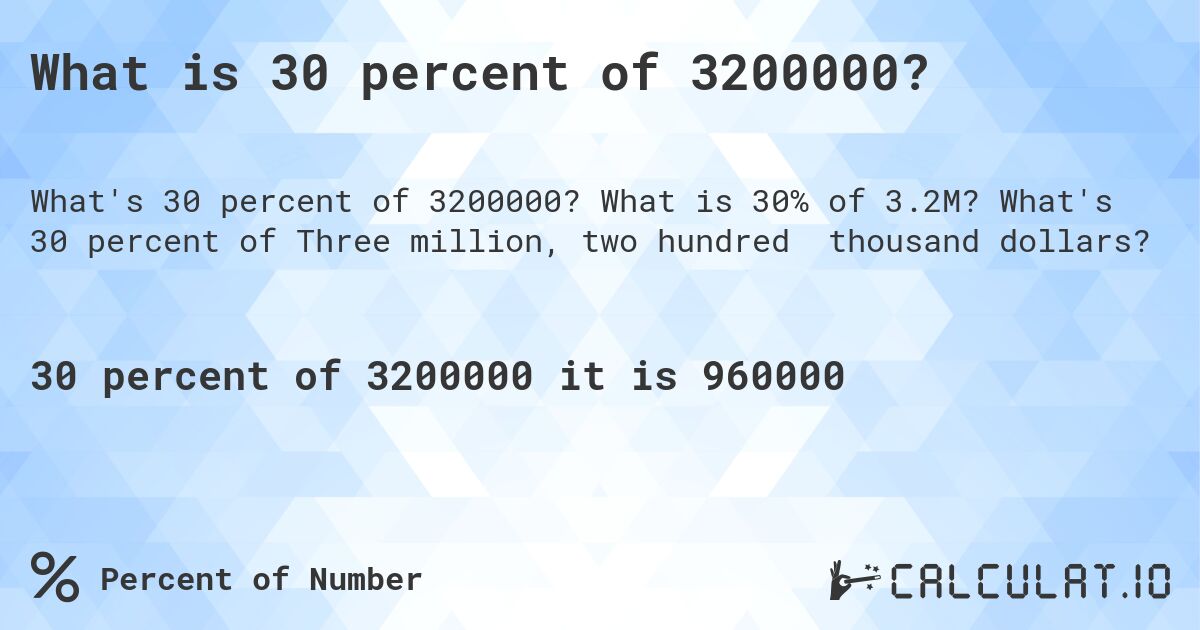 What is 30 percent of 3200000?

What's 30 percent of 3200000? What is 30% of 3.2M? What's 30 percent of Three million, two hundred  thousand dollars?

30 percent of 3200000 it is 960000

% Percent of Number

CALCULAT.IO